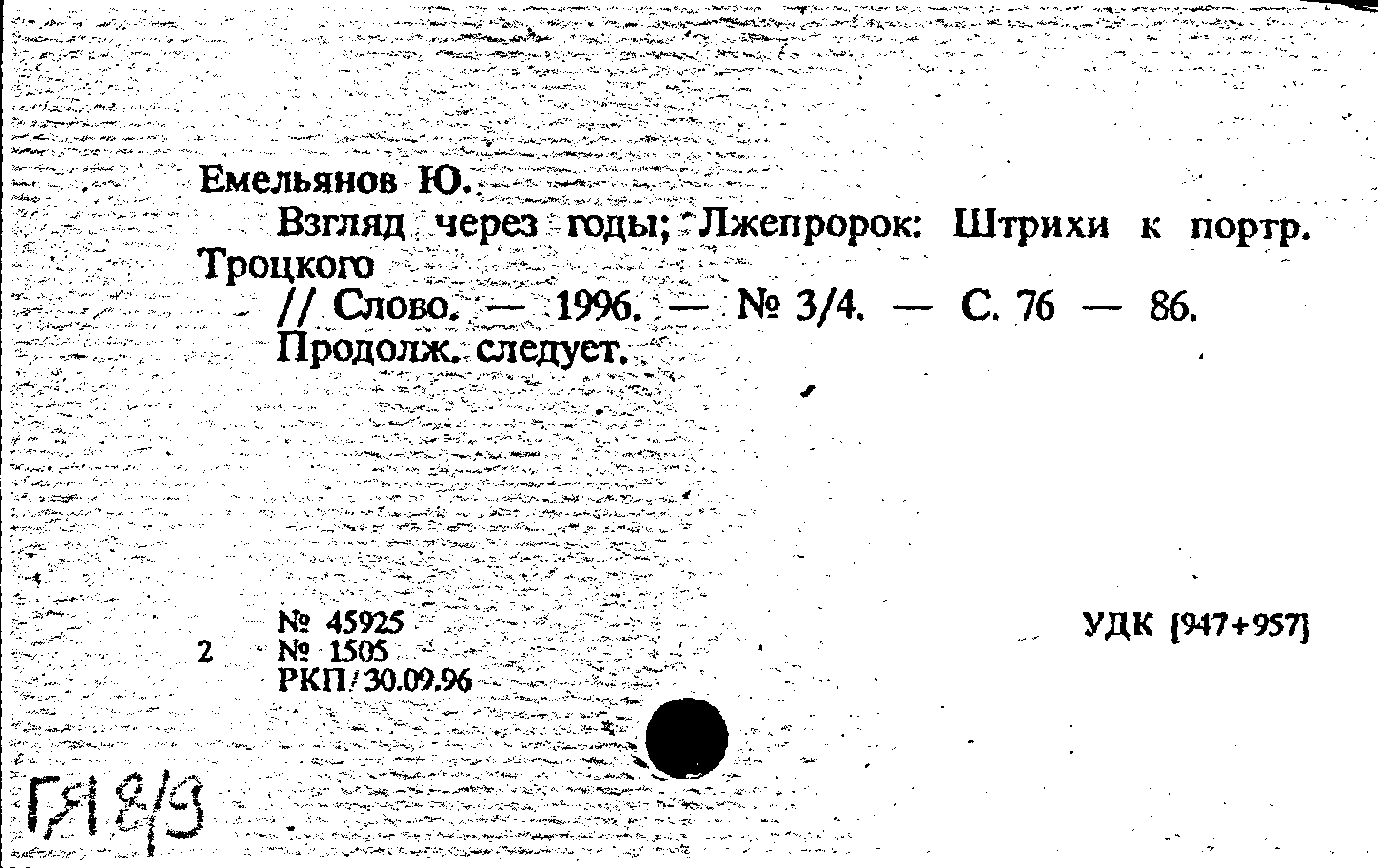 Емельянов Ю.

Взгляд через годы; Лжепророк: Штрихи к портр. Троцкого

// Слово. — 1996. — № 3/4. — С. 76 — 86.

Продолж. следует.

№ 45925
2 № 1505
РКП/30.09.96

УДК [947+957]

ГЯ 8/9